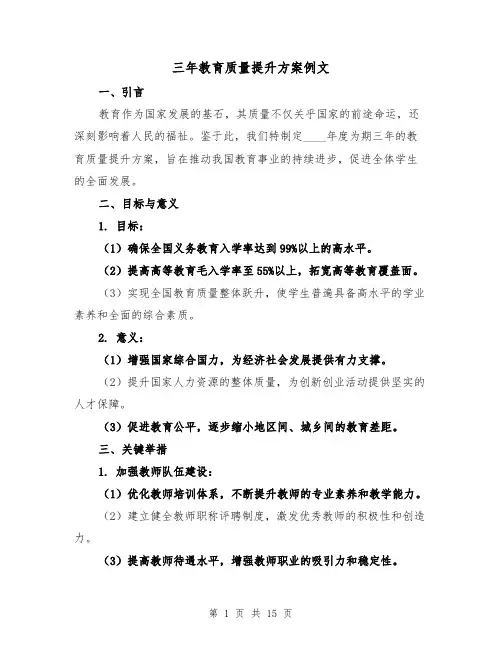 三年教育质量提升方案例文

一、引言

教育作为国家发展的基石，其质量不仅关乎国家的前途命运，还深刻影响着人民的福祉。鉴于此，我们特制定____年度为期三年的教育质量提升方案，旨在推动我国教育事业的持续进步，促进全体学生的全面发展。

二、目标与意义

1. 目标：

（1）确保全国义务教育入学率达到99%以上的高水平。

（2）提高高等教育毛入学率至55%以上，拓宽高等教育覆盖面。

（3）实现全国教育质量整体跃升，使学生普遍具备高水平的学业素养和全面的综合素质。

2. 意义：

（1）增强国家综合国力，为经济社会发展提供有力支撑。

（2）提升国家人力资源的整体质量，为创新创业活动提供坚实的人才保障。

（3）促进教育公平，逐步缩小地区间、城乡间的教育差距。

三、关键举措

1. 加强教师队伍建设：

（1）优化教师培训体系，不断提升教师的专业素养和教学能力。

（2）建立健全教师职称评聘制度，激发优秀教师的积极性和创造力。

（3）提高教师待遇水平，增强教师职业的吸引力和稳定性。

第 1 页 共 15 页